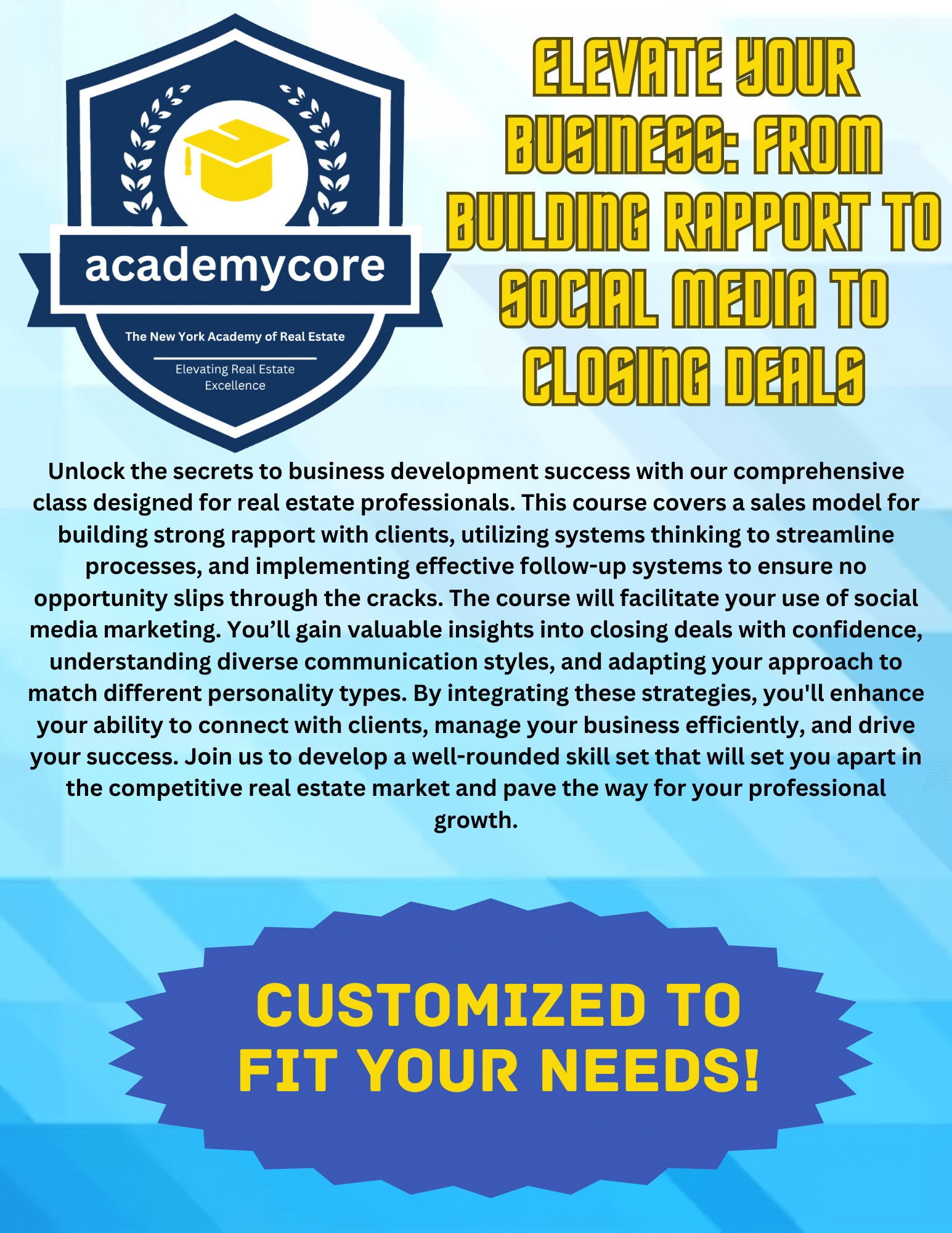 academycore

The New York Academy of Real Estate

Elevating Real Estate Excellence

ELEVATE YOUR BUSINESS: FROM BUILDING RAPPORT TO SOCIAL MEDIA TO CLOSING DEALS

Unlock the secrets to business development success with our comprehensive class designed for real estate professionals. This course covers a sales model for building strong rapport with clients, utilizing systems thinking to streamline processes, and implementing effective follow-up systems to ensure no opportunity slips through the cracks. The course will facilitate your use of social media marketing. You'll gain valuable insights into closing deals with confidence, understanding diverse communication styles, and adapting your approach to match different personality types. By integrating these strategies, you'll enhance your ability to connect with clients, manage your business efficiently, and drive your success. Join us to develop a well-rounded skill set that will set you apart in the competitive real estate market and pave the way for your professional growth.

CUSTOMIZED TO FIT YOUR NEEDS!